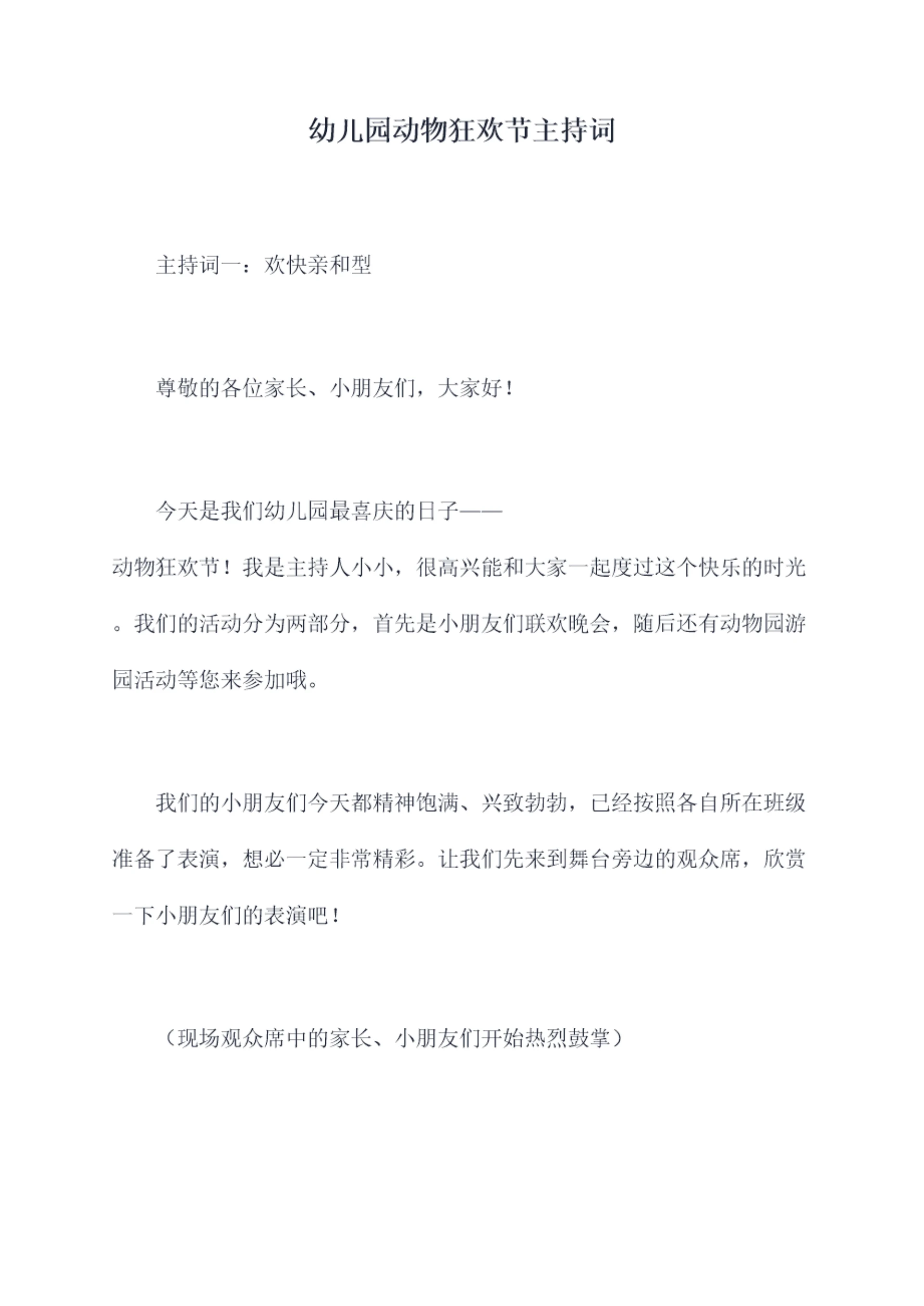 幼儿园动物狂欢节主持词

主持词一：欢快亲和型

尊敬的各位家长、小朋友们，大家好！

今天是我们幼儿园最喜庆的日子——动物狂欢节！我是主持人小小，很高兴能和大家一起度过这个快乐的时光。我们的活动分为两部分，首先是小朋友们联欢晚会，随后还有动物园游园活动等您来参加哦。

我们的小朋友们今天都精神饱满、兴致勃勃，已经按照各自所在班级准备了表演，想必一定非常精彩。让我们先来到舞台旁边的观众席，欣赏一下小朋友们的表演吧！

（现场观众席中的家长、小朋友们开始热烈鼓掌）